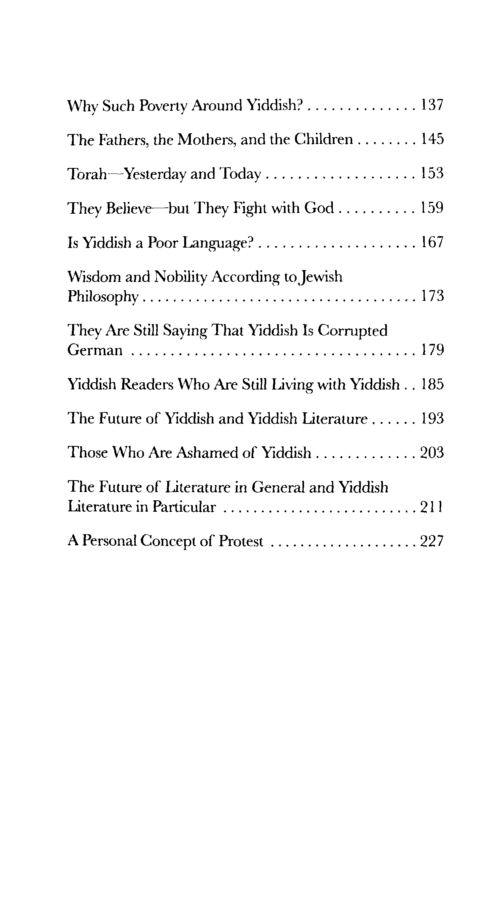 Why Such Poverty Around Yiddish? 137

The Fathers, the Mothers, and the Children 145

Torah—Yesterday and Today 153

They Believe—but They Fight with God 159

Is Yiddish a Poor Language? 167

Wisdom and Nobility According to Jewish Philosophy 173

They Are Still Saying That Yiddish Is Corrupted German 179

Yiddish Readers Who Are Still Living with Yiddish 185

The Future of Yiddish and Yiddish Literature 193

Those Who Are Ashamed of Yiddish 203

The Future of Literature in General and Yiddish Literature in Particular 211

A Personal Concept of Protest 227